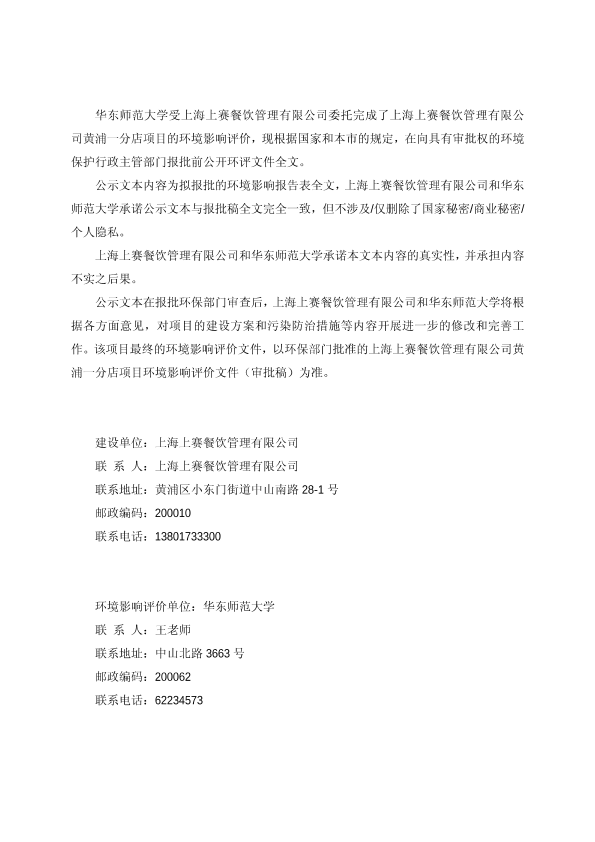 华东师范大学受上海上赛餐饮管理有限公司委托完成了上海上赛餐饮管理有限公司黄浦一分店项目的环境影响评价，现根据国家和本市的规定，在向具有审批权的环境保护行政主管部门报批前公开环评文件全文。

公示文本内容为拟报批的环境影响报告表全文，上海上赛餐饮管理有限公司和华东师范大学承诺公示文本与报批稿全文完全一致，但不涉及/仅删除了国家秘密/商业秘密/个人隐私。

上海上赛餐饮管理有限公司和华东师范大学承诺本文本内容的真实性，并承担内容不实之后果。

公示文本在报批环保部门审查后，上海上赛餐饮管理有限公司和华东师范大学将根据各方面意见，对项目的建设方案和污染防治措施等内容开展进一步的修改和完善工作。该项目最终的环境影响评价文件，以环保部门批准的上海上赛餐饮管理有限公司黄浦一分店项目环境影响评价文件（审批稿）为准。

建设单位：上海上赛餐饮管理有限公司
联 系 人：上海上赛餐饮管理有限公司
联系地址：黄浦区小东门街道中山南路 28-1 号
邮政编码：200010
联系电话：13801733300

环境影响评价单位：华东师范大学
联 系 人：王老师
联系地址：中山北路 3663 号
邮政编码：200062
联系电话：62234573